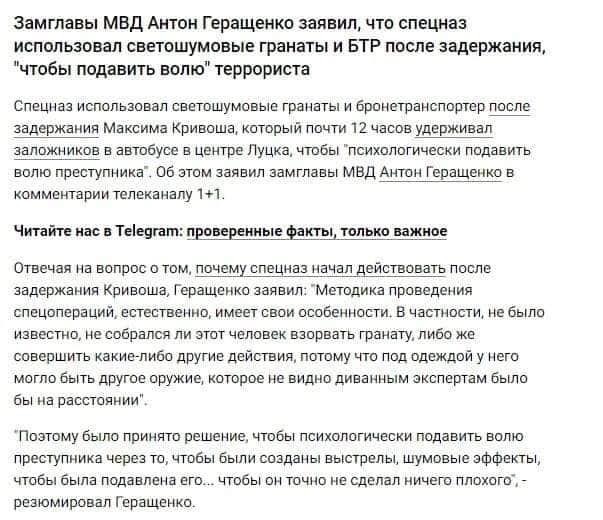 Замглавы МВД Антон Геращенко заявил, что спецназ использовал светошумовые гранаты и БТР после задержания, "чтобы подавить волю" террориста

Спецназ использовал светошумовые гранаты и бронетранспортер после задержания Максима Кривоша, который почти 12 часов удерживал заложников в автобусе в центре Луцка, чтобы "психологически подавить волю преступника". Об этом заявил замглавы МВД Антон Геращенко в комментарии телеканалу 1+1.

Читайте нас в Telegram: проверенные факты, только важное

Отвечая на вопрос о том, почему спецназ начал действовать после задержания Кривоша, Геращенко заявил: "Методика проведения спецопераций, естественно, имеет свои особенности. В частности, не было известно, не собрался ли этот человек взорвать гранату, либо же совершить какие-либо другие действия, потому что под одеждой у него могло быть другое оружие, которое не видно диванным экспертам было бы на расстоянии".

"Поэтому было принято решение, чтобы психологически подавить волю преступника через то, чтобы были созданы выстрелы, шумовые эффекты, чтобы была подавлена его... чтобы он точно не сделал ничего плохого", - резюмировал Геращенко.